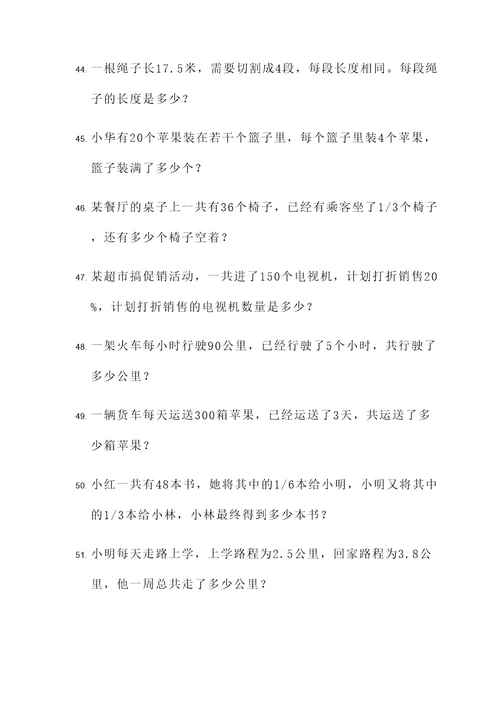 44. 一根绳子长17.5米，需要切割成4段，每段长度相同。每段绳子的长度是多少？

45. 小华有20个苹果装在若干个篮子里，每个篮子里装4个苹果，篮子装满了多少个？

46. 某餐厅的桌子上一共有36个椅子，已经有乘客坐了1/3个椅子，还有多少个椅子空着？

47. 某超市搞促销活动，一共进了150个电视机，计划打折销售20%，计划打折销售的电视机数量是多少？

48. 一架火车每小时行驶90公里，已经行驶了5个小时，共行驶了多少公里？

49. 一辆货车每天运送300箱苹果，已经运送了3天，共运送了多少箱苹果？

50. 小红一共有48本书，她将其中的1/6本给小明，小明又将其中的1/3本给小林，小林最终得到多少本书？

51. 小明每天走路上学，上学路程为2.5公里，回家路程为3.8公里，他一周总共走了多少公里？